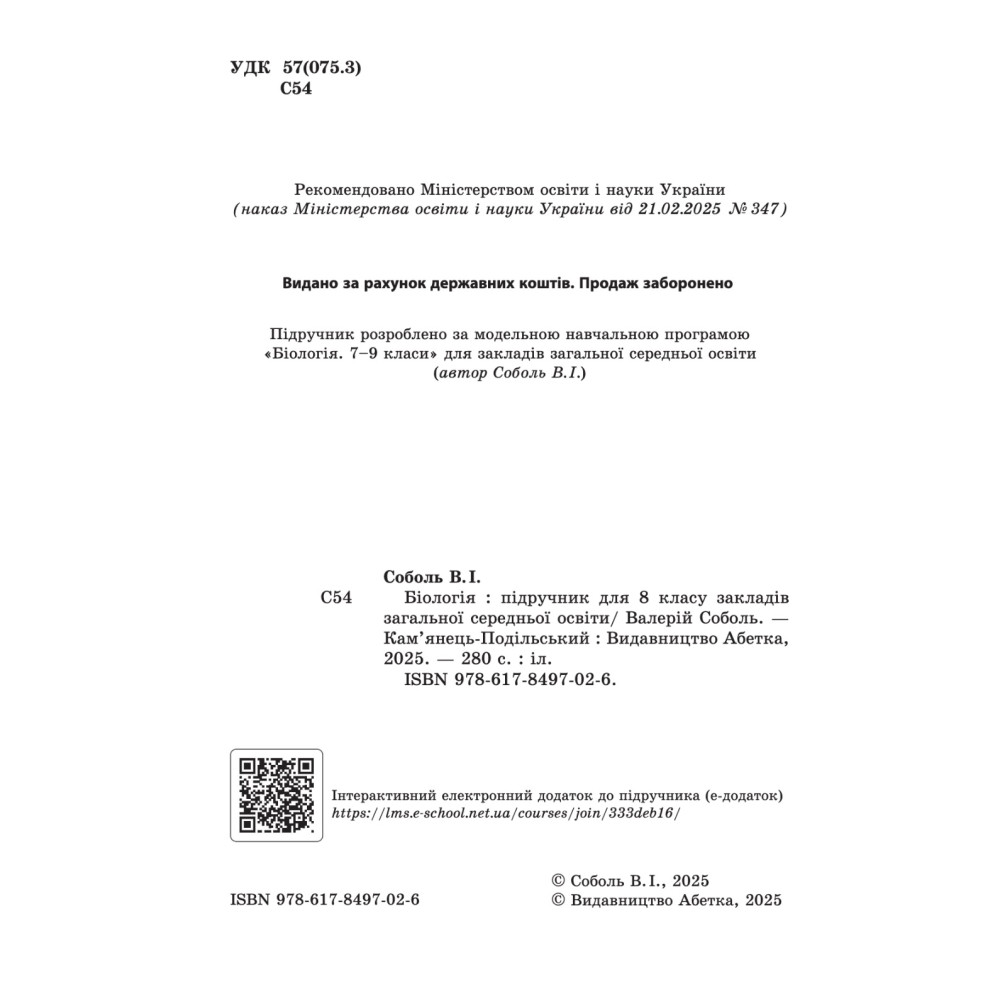 УДК 57(075.3)
С54

Рекомендовано Міністерством освіти і науки України
(наказ Міністерства освіти і науки України від 21.02.2025 № 347)

Видано за рахунок державних коштів. Продаж заборонено

Підручник розроблено за модельною навчальною програмою «Біологія. 7–9 класи» для закладів загальної середньої освіти (автор Соболь В.І.)

Соболь В.І.
С54 Біологія : підручник для 8 класу закладів загальної середньої освіти/ Валерій Соболь. — Кам'янець-Подільський : Видавництво Абетка, 2025. — 280 с. : іл.
ISBN 978-617-8497-02-6.

Інтерактивний електронний додаток до підручника (е-додаток)
https://lms.e-school.net.ua/courses/join/333deb16/

ISBN 978-617-8497-02-6

© Соболь В.І., 2025
© Видавництво Абетка, 2025